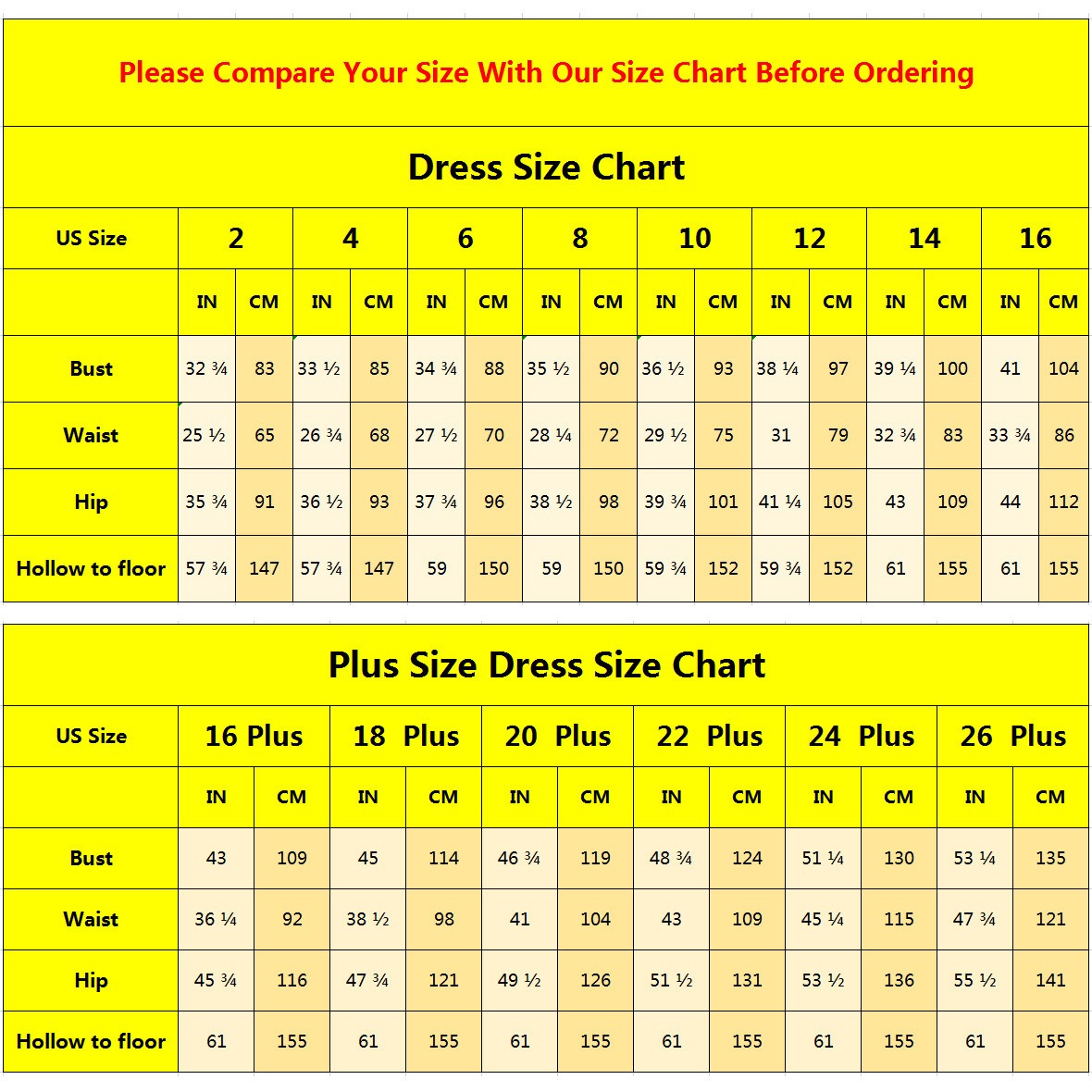 Please Compare Your Size With Our Size Chart Before Ordering

Dress Size Chart

| US Size | 2 | | 4 | | 6 | | 8 | | 10 | | 12 | | 14 | | 16 | |
|---|---|---|---|---|---|---|---|---|---|---|---|---|---|---|---|---|
| | IN | CM | IN | CM | IN | CM | IN | CM | IN | CM | IN | CM | IN | CM | IN | CM |
| Bust | 32 ¾ | 83 | 33 ½ | 85 | 34 ¾ | 88 | 35 ½ | 90 | 36 ½ | 93 | 38 ¼ | 97 | 39 ¼ | 100 | 41 | 104 |
| Waist | 25 ½ | 65 | 26 ¾ | 68 | 27 ½ | 70 | 28 ¼ | 72 | 29 ½ | 75 | 31 | 79 | 32 ¾ | 83 | 33 ¾ | 86 |
| Hip | 35 ¾ | 91 | 36 ½ | 93 | 37 ¾ | 96 | 38 ½ | 98 | 39 ¾ | 101 | 41 ¼ | 105 | 43 | 109 | 44 | 112 |
| Hollow to floor | 57 ¾ | 147 | 57 ¾ | 147 | 59 | 150 | 59 | 150 | 59 ¾ | 152 | 59 ¾ | 152 | 61 | 155 | 61 | 155 |

Plus Size Dress Size Chart

| US Size | 16 Plus | | 18 Plus | | 20 Plus | | 22 Plus | | 24 Plus | | 26 Plus | |
|---|---|---|---|---|---|---|---|---|---|---|---|---|
| | IN | CM | IN | CM | IN | CM | IN | CM | IN | CM | IN | CM |
| Bust | 43 | 109 | 45 | 114 | 46 ¾ | 119 | 48 ¾ | 124 | 51 ¼ | 130 | 53 ¼ | 135 |
| Waist | 36 ¼ | 92 | 38 ½ | 98 | 41 | 104 | 43 | 109 | 45 ¼ | 115 | 47 ¾ | 121 |
| Hip | 45 ¾ | 116 | 47 ¾ | 121 | 49 ½ | 126 | 51 ½ | 131 | 53 ½ | 136 | 55 ½ | 141 |
| Hollow to floor | 61 | 155 | 61 | 155 | 61 | 155 | 61 | 155 | 61 | 155 | 61 | 155 |